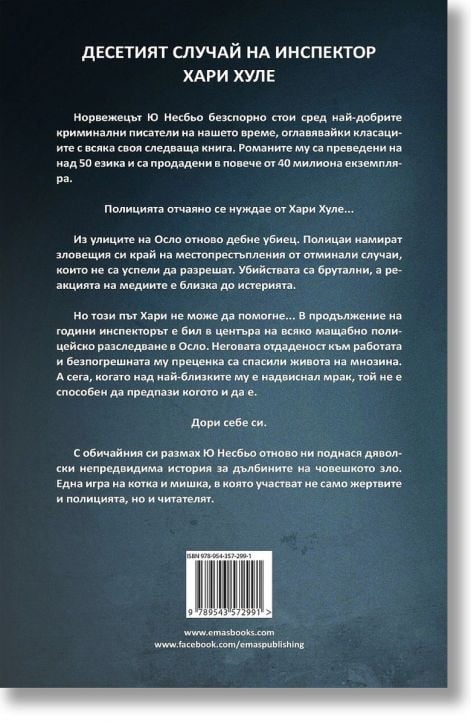 ДЕСЕТИЯТ СЛУЧАЙ НА ИНСПЕКТОР ХАРИ ХУЛЕ

Норвежецът Ю Несбьо безспорно стои сред най-добрите криминални писатели на нашето време, оглавявайки класациите с всяка своя следваща книга. Романите му са преведени на над 50 езика и са продадени в повече от 40 милиона екземпляра.

Полицията отчаяно се нуждае от Хари Хуле...

Из улиците на Осло отново дебне убиец. Полицаи намират зловещия си край на местопрестъпления от отминали случаи, които не са успели да разрешат. Убийствата са брутални, а реакцията на медиите е близка до истерията.

Но този път Хари не може да помогне... В продължение на години инспекторът е бил в центъра на всяко мащабно полицейско разследване в Осло. Неговата отдаденост към работата и безпогрешната му преценка са спасили живота на мнозина. А сега, когато над най-близките му е надвиснал мрак, той не е способен да предпази когото и да е.

Дори себе си.

С обичайния си размах Ю Несбьо отново ни поднася дяволски непредвидима история за дълбините на човешкото зло. Една игра на котка и мишка, в която участват не само жертвите и полицията, но и читателят.

ISBN 978-954-357-299-1

9 789543 572991 >

www.emasbooks.com
www.facebook.com/emaspublishing